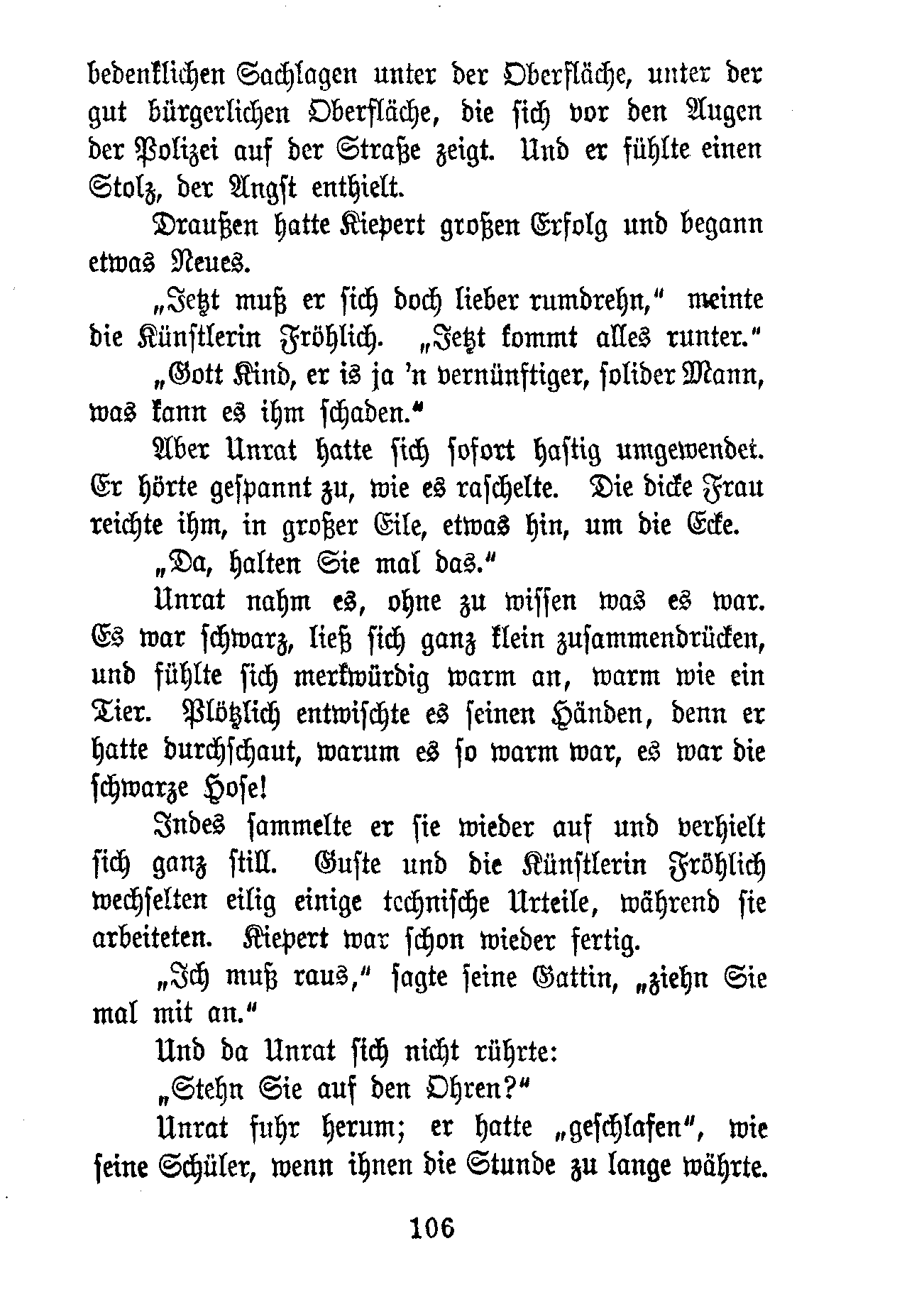 bedenklichen Sachlagen unter der Oberfläche, unter der gut bürgerlichen Oberfläche, die sich vor den Augen der Polizei auf der Straße zeigt. Und er fühlte einen Stolz, der Angst enthielt.

Draußen hatte Kiepert großen Erfolg und begann etwas Neues.

„Jetzt muß er sich doch lieber rumdrehn," meinte die Künstlerin Fröhlich. „Jetzt kommt alles runter."

„Gott Kind, er is ja 'n vernünftiger, solider Mann, was kann es ihm schaden."

Aber Unrat hatte sich sofort hastig umgewendet. Er hörte gespannt zu, wie es raschelte. Die dicke Frau reichte ihm, in großer Eile, etwas hin, um die Ecke.

„Da, halten Sie mal das."

Unrat nahm es, ohne zu wissen was es war. Es war schwarz, ließ sich ganz klein zusammendrücken, und fühlte sich merkwürdig warm an, warm wie ein Tier. Plötzlich entwischte es seinen Händen, denn er hatte durchschaut, warum es so warm war, es war die schwarze Hose!

Indes sammelte er sie wieder auf und verhielt sich ganz still. Guste und die Künstlerin Fröhlich wechselten eilig einige technische Urteile, während sie arbeiteten. Kiepert war schon wieder fertig.

„Ich muß raus," sagte seine Gattin, „ziehn Sie mal mit an."

Und da Unrat sich nicht rührte:

„Stehn Sie auf den Ohren?"

Unrat fuhr herum; er hatte „geschlafen", wie seine Schüler, wenn ihnen die Stunde zu lange währte.

106